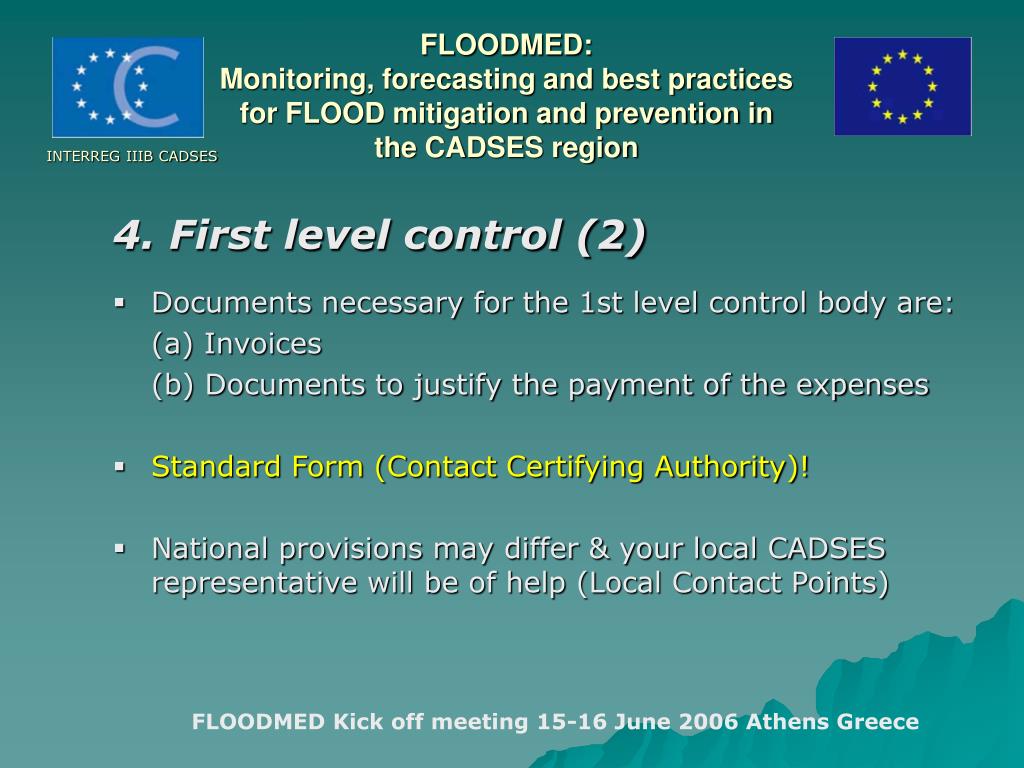 FLOODMED:
Monitoring, forecasting and best practices for FLOOD mitigation and prevention in the CADSES region

INTERREG IIIB CADSES

4. First level control (2)

▪ Documents necessary for the 1st level control body are:
(a) Invoices
(b) Documents to justify the payment of the expenses

▪ Standard Form (Contact Certifying Authority)!

▪ National provisions may differ & your local CADSES representative will be of help (Local Contact Points)

FLOODMED Kick off meeting 15-16 June 2006 Athens Greece